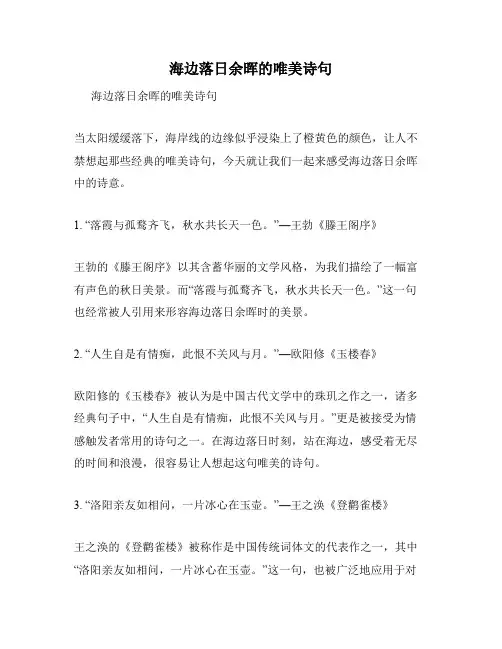 海边落日余晖的唯美诗句

海边落日余晖的唯美诗句

当太阳缓缓落下，海岸线的边缘似乎浸染上了橙黄色的颜色，让人不禁想起那些经典的唯美诗句，今天就让我们一起来感受海边落日余晖中的诗意。

1. “落霞与孤鹜齐飞，秋水共长天一色。”—王勃《滕王阁序》

王勃的《滕王阁序》以其含蓄华丽的文学风格，为我们描绘了一幅富有声色的秋日美景。而“落霞与孤鹜齐飞，秋水共长天一色。”这一句也经常被人引用来形容海边落日余晖时的美景。

2. “人生自是有情痴，此恨不关风与月。”—欧阳修《玉楼春》

欧阳修的《玉楼春》被认为是中国古代文学中的珠玑之作之一，诸多经典句子中，“人生自是有情痴，此恨不关风与月。”更是被接受为情感触发者常用的诗句之一。在海边落日时刻，站在海边，感受着无尽的时间和浪漫，很容易让人想起这句唯美的诗句。

3. “洛阳亲友如相问，一片冰心在玉壶。”—王之涣《登鹳雀楼》

王之涣的《登鹳雀楼》被称作是中国传统词体文的代表作之一，其中“洛阳亲友如相问，一片冰心在玉壶。”这一句，也被广泛地应用于对